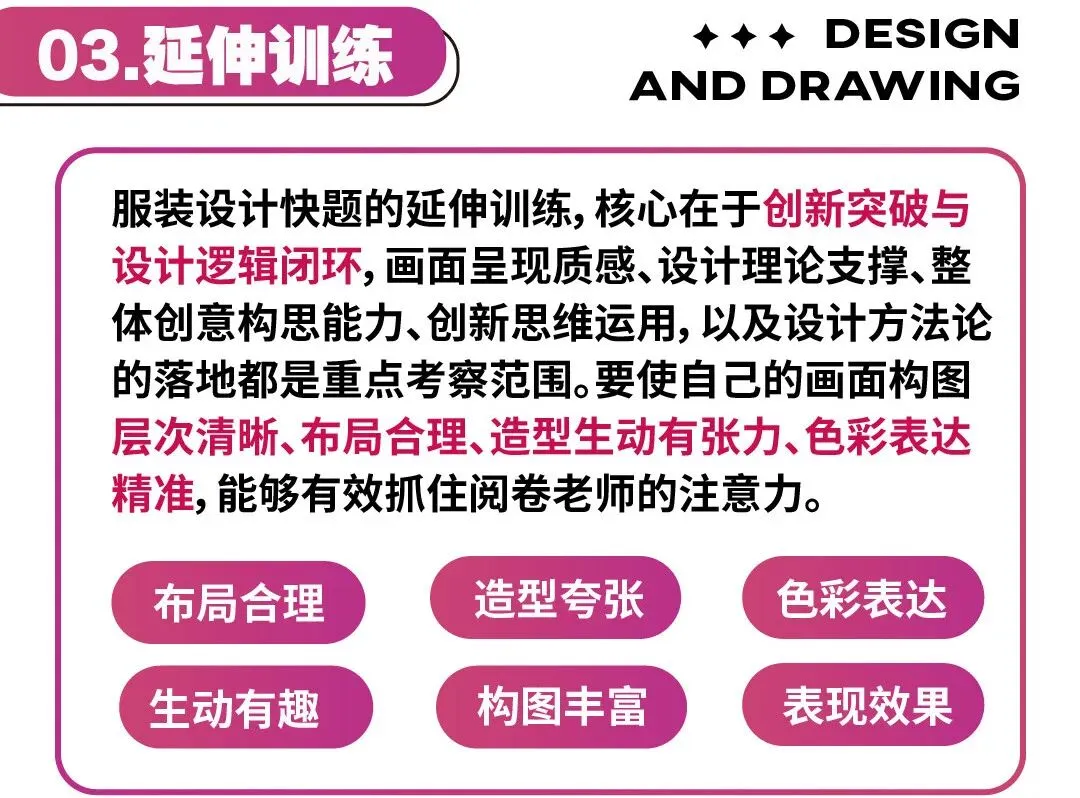 03.延伸训练

✦✦✦ DESIGN AND DRAWING

服装设计快题的延伸训练，核心在于创新突破与设计逻辑闭环，画面呈现质感、设计理论支撑、整体创意构思能力、创新思维运用，以及设计方法论的落地都是重点考察范围。要使自己的画面构图层次清晰、布局合理、造型生动有张力、色彩表达精准，能够有效抓住阅卷老师的注意力。

布局合理
造型夸张
色彩表达
生动有趣
构图丰富
表现效果